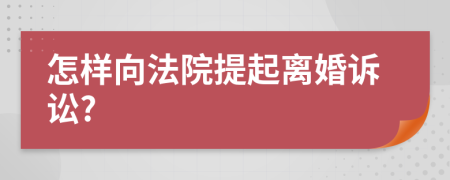 怎样向法院提起离婚诉讼?